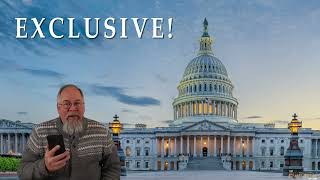 EXCLUSIVE!